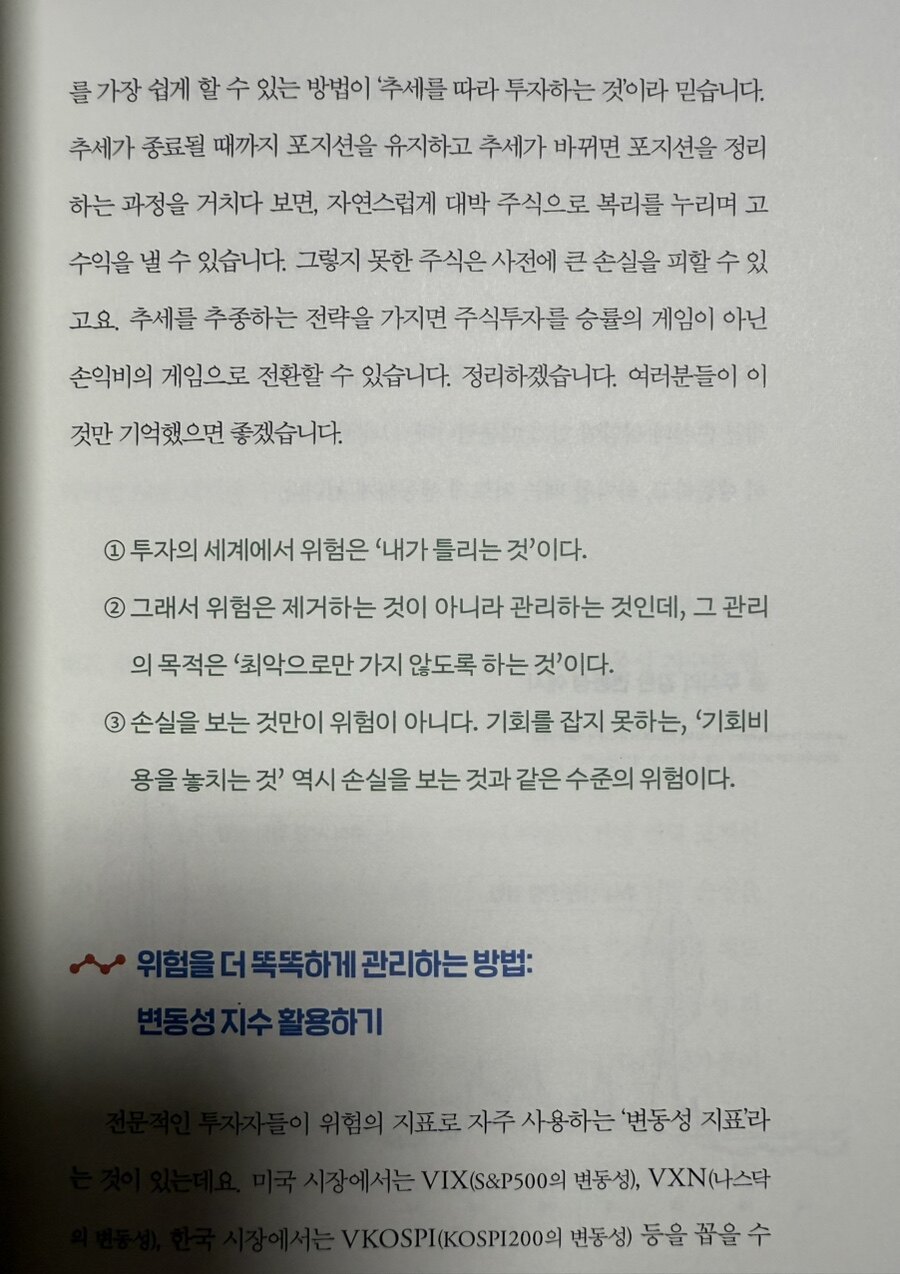 를 가장 쉽게 할 수 있는 방법이 '추세를 따라 투자하는 것'이라 믿습니다. 추세가 종료될 때까지 포지션을 유지하고 추세가 바뀌면 포지션을 정리하는 과정을 거치다 보면, 자연스럽게 대박 주식으로 복리를 누리며 고수익을 낼 수 있습니다. 그렇지 못한 주식은 사전에 큰 손실을 피할 수 있고요. 추세를 추종하는 전략을 가지면 주식투자를 승률의 게임이 아닌 손익비의 게임으로 전환할 수 있습니다. 정리하겠습니다. 여러분들이 이것만 기억했으면 좋겠습니다.

① 투자의 세계에서 위험은 '내가 틀리는 것'이다.
② 그래서 위험은 제거하는 것이 아니라 관리하는 것인데, 그 관리의 목적은 '최악으로만 가지 않도록 하는 것'이다.
③ 손실을 보는 것만이 위험이 아니다. 기회를 잡지 못하는, '기회비용을 놓치는 것' 역시 손실을 보는 것과 같은 수준의 위험이다.

위험을 더 똑똑하게 관리하는 방법:
변동성 지수 활용하기

전문적인 투자자들이 위험의 지표로 자주 사용하는 '변동성 지표'라는 것이 있는데요. 미국 시장에서는 VIX(S&P500의 변동성), VXN(나스닥의 변동성), 한국 시장에서는 VKOSPI(KOSPI200의 변동성) 등을 꼽을 수